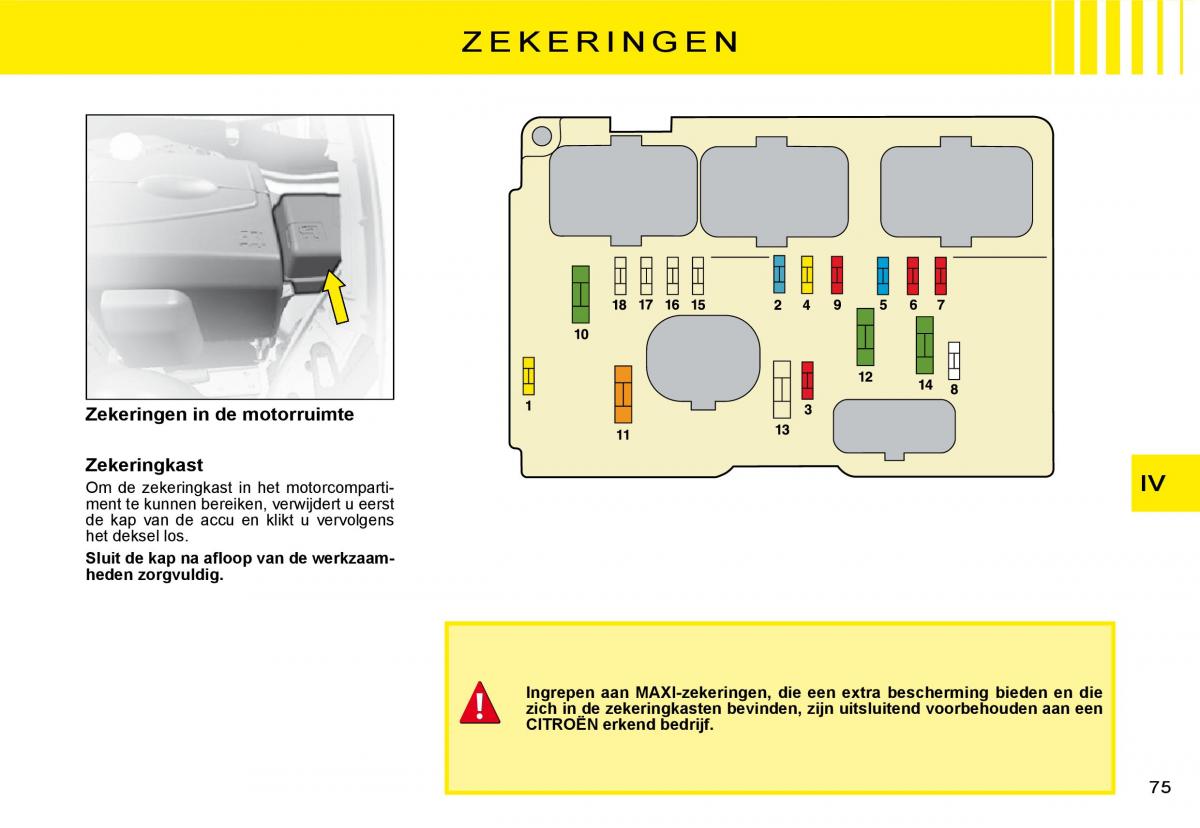 ZEKERINGEN

Zekeringen in de motorruimte

Zekeringkast

Om de zekeringkast in het motorcompartiment te kunnen bereiken, verwijdert u eerst de kap van de accu en klikt u vervolgens het deksel los.

Sluit de kap na afloop van de werkzaamheden zorgvuldig.

18 17 16 15 2 4 9 5 6 7

10

12 14 8

1 11 13 3

IV

Ingrepen aan MAXI-zekeringen, die een extra bescherming bieden en die zich in de zekeringkasten bevinden, zijn uitsluitend voorbehouden aan een CITROËN erkend bedrijf.

75